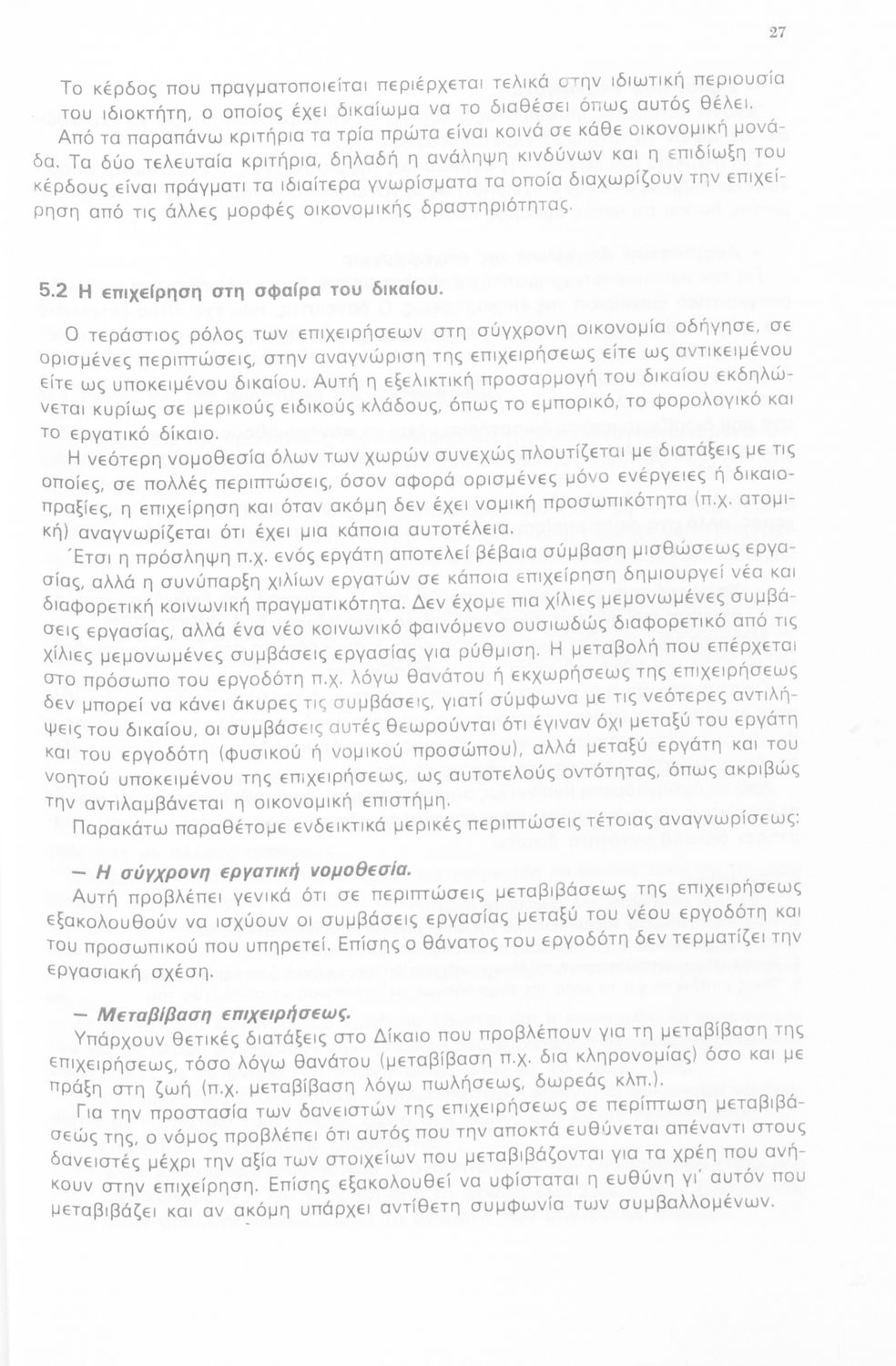 27

Το κέρδος που πραγματοποιείται περιέρχεται τελικά στην ιδιωτική περιουσία του ιδιοκτήτη, ο οποίος έχει δικαίωμα να το διαθέσει όπως αυτός θέλει.

Από τα παραπάνω κριτήρια τα τρία πρώτα είναι κοινά σε κάθε οικονομική μονάδα. Τα δύο τελευταία κριτήρια, δηλαδή η ανάληψη κινδύνων και η επιδίωξη του κέρδους είναι πράγματι τα ιδιαίτερα γνωρίσματα τα οποία διαχωρίζουν την επιχείρηση από τις άλλες μορφές οικονομικής δραστηριότητας.

5.2 Η επιχείρηση στη σφαίρα του δικαίου.

Ο τεράστιος ρόλος των επιχειρήσεων στη σύγχρονη οικονομία οδήγησε, σε ορισμένες περιπτώσεις, στην αναγνώριση της επιχειρήσεως είτε ως αντικειμένου είτε ως υποκειμένου δικαίου. Αυτή η εξελικτική προσαρμογή του δικαίου εκδηλώνεται κυρίως σε μερικούς ειδικούς κλάδους, όπως το εμπορικό, το φορολογικό και το εργατικό δίκαιο.

Η νεότερη νομοθεσία όλων των χωρών συνεχώς πλουτίζεται με διατάξεις με τις οποίες, σε πολλές περιπτώσεις, όσον αφορά ορισμένες μόνο ενέργειες ή δικαιοπραξίες, η επιχείρηση και όταν ακόμη δεν έχει νομική προσωπικότητα (π.χ. ατομική) αναγνωρίζεται ότι έχει μια κάποια αυτοτέλεια.

Έτσι η πρόσληψη π.χ. ενός εργάτη αποτελεί βέβαια σύμβαση μισθώσεως εργασίας, αλλά η συνύπαρξη χιλίων εργατών σε κάποια επιχείρηση δημιουργεί νέα και διαφορετική κοινωνική πραγματικότητα. Δεν έχομε πια χίλιες μεμονωμένες συμβάσεις εργασίας, αλλά ένα νέο κοινωνικό φαινόμενο ουσιωδώς διαφορετικό από τις χίλιες μεμονωμένες συμβάσεις εργασίας για ρύθμιση. Η μεταβολή που επέρχεται στο πρόσωπο του εργοδότη π.χ. λόγω θανάτου ή εκχωρήσεως της επιχειρήσεως δεν μπορεί να κάνει άκυρες τις συμβάσεις, γιατί σύμφωνα με τις νεότερες αντιλήψεις του δικαίου, οι συμβάσεις αυτές θεωρούνται ότι έγιναν όχι μεταξύ του εργάτη και του εργοδότη (φυσικού ή νομικού προσώπου), αλλά μεταξύ εργάτη και του νοητού υποκειμένου της επιχειρήσεως, ως αυτοτελούς οντότητας, όπως ακριβώς την αντιλαμβάνεται η οικονομική επιστήμη.

Παρακάτω παραθέτομε ενδεικτικά μερικές περιπτώσεις τέτοιας αναγνωρίσεως:

— Η σύγχρονη εργατική νομοθεσία.

Αυτή προβλέπει γενικά ότι σε περιπτώσεις μεταβιβάσεως της επιχειρήσεως εξακολουθούν να ισχύουν οι συμβάσεις εργασίας μεταξύ του νέου εργοδότη και του προσωπικού που υπηρετεί. Επίσης ο θάνατος του εργοδότη δεν τερματίζει την εργασιακή σχέση.

— Μεταβίβαση επιχειρήσεως.

Υπάρχουν θετικές διατάξεις στο Δίκαιο που προβλέπουν για τη μεταβίβαση της επιχειρήσεως, τόσο λόγω θανάτου (μεταβίβαση π.χ. δια κληρονομίας) όσο και με πράξη στη ζωή (π.χ. μεταβίβαση λόγω πωλήσεως, δωρεάς κλπ.).

Για την προστασία των δανειστών της επιχειρήσεως σε περίπτωση μεταβιβάσεώς της, ο νόμος προβλέπει ότι αυτός που την αποκτά ευθύνεται απέναντι στους δανειστές μέχρι την αξία των στοιχείων που μεταβιβάζονται για τα χρέη που ανήκουν στην επιχείρηση. Επίσης εξακολουθεί να υφίσταται η ευθύνη γι' αυτόν που μεταβιβάζει και αν ακόμη υπάρχει αντίθετη συμφωνία των συμβαλλομένων.